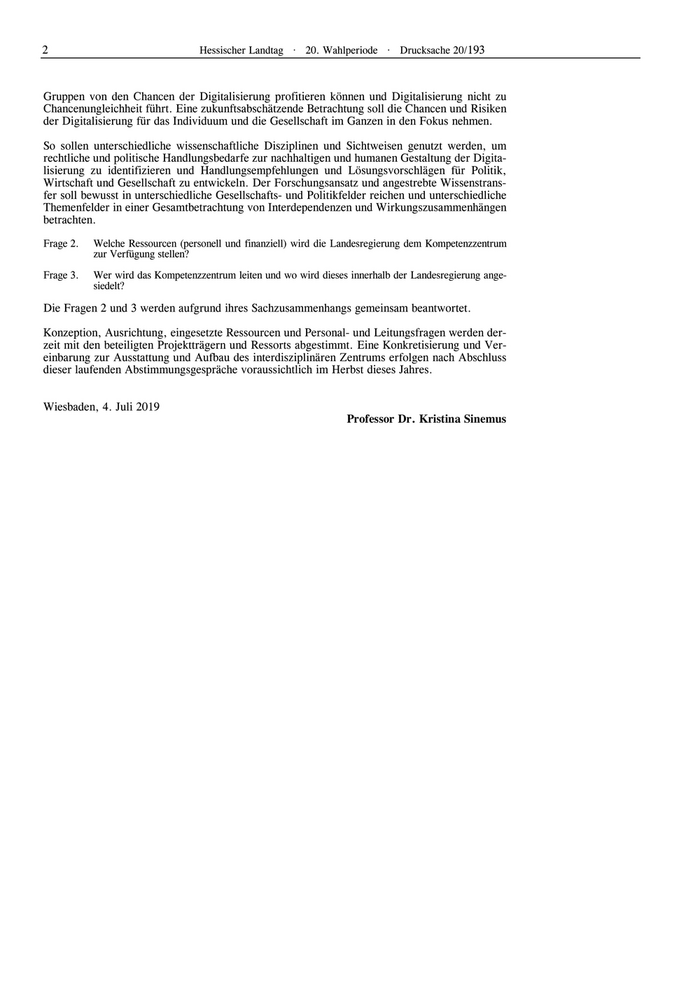 2 Hessischer Landtag · 20. Wahlperiode · Drucksache 20/193

Gruppen von den Chancen der Digitalisierung profitieren können und Digitalisierung nicht zu Chancenungleichheit führt. Eine zukunftsabschätzende Betrachtung soll die Chancen und Risiken der Digitalisierung für das Individuum und die Gesellschaft im Ganzen in den Fokus nehmen.

So sollen unterschiedliche wissenschaftliche Disziplinen und Sichtweisen genutzt werden, um rechtliche und politische Handlungsbedarfe zur nachhaltigen und humanen Gestaltung der Digitalisierung zu identifizieren und Handlungsempfehlungen und Lösungsvorschlägen für Politik, Wirtschaft und Gesellschaft zu entwickeln. Der Forschungsansatz und angestrebte Wissenstransfer soll bewusst in unterschiedliche Gesellschafts- und Politikfelder reichen und unterschiedliche Themenfelder in einer Gesamtbetrachtung von Interdependenzen und Wirkungszusammenhängen betrachten.

Frage 2. Welche Ressourcen (personell und finanziell) wird die Landesregierung dem Kompetenzzentrum zur Verfügung stellen?

Frage 3. Wer wird das Kompetenzzentrum leiten und wo wird dieses innerhalb der Landesregierung angesiedelt?

Die Fragen 2 und 3 werden aufgrund ihres Sachzusammenhangs gemeinsam beantwortet.

Konzeption, Ausrichtung, eingesetzte Ressourcen und Personal- und Leitungsfragen werden derzeit mit den beteiligten Projektträgern und Ressorts abgestimmt. Eine Konkretisierung und Vereinbarung zur Ausstattung und Aufbau des interdisziplinären Zentrums erfolgen nach Abschluss dieser laufenden Abstimmungsgespräche voraussichtlich im Herbst dieses Jahres.

Wiesbaden, 4. Juli 2019

Professor Dr. Kristina Sinemus